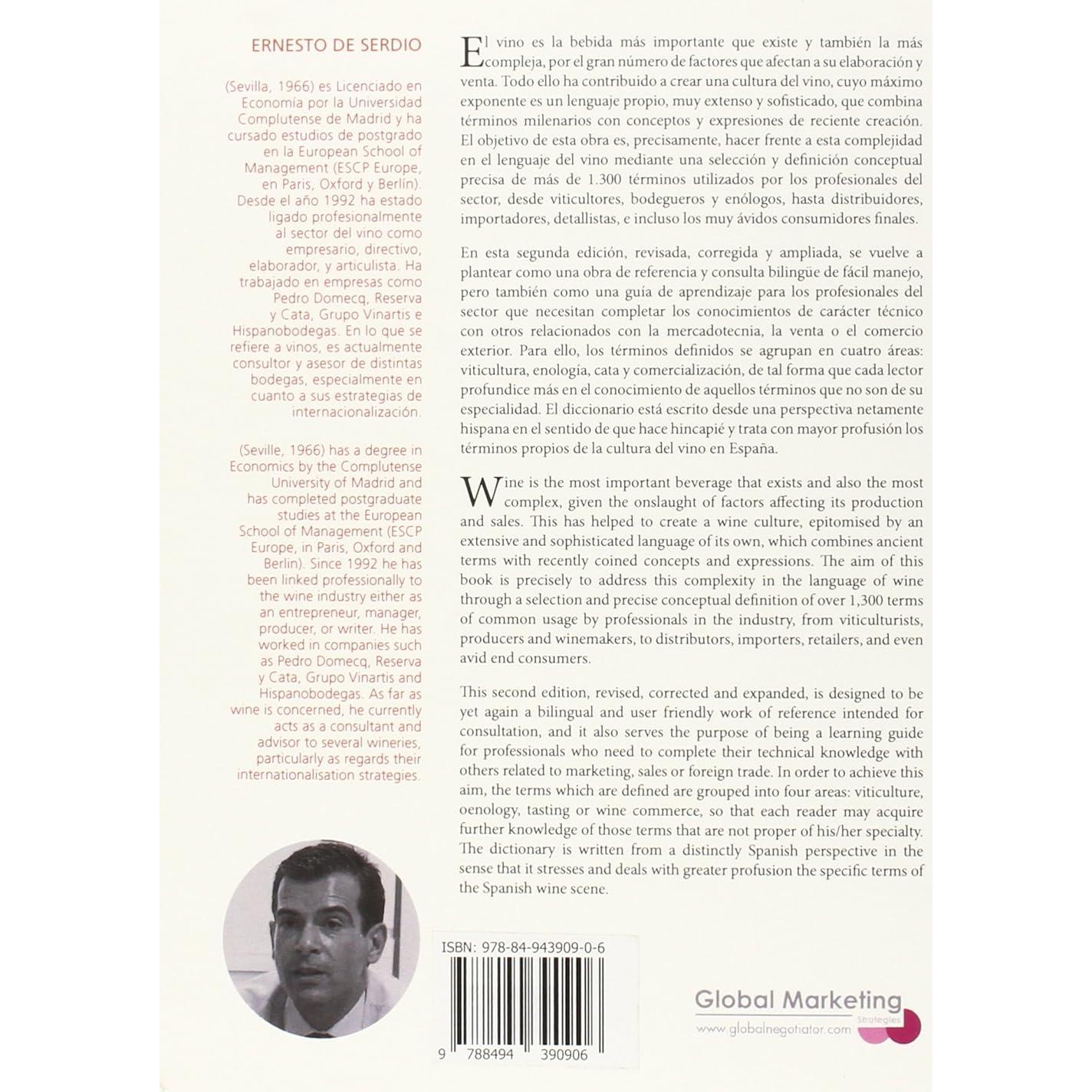 ERNESTO DE SERDIO

(Sevilla, 1966) es Licenciado en Economía por la Universidad Complutense de Madrid y ha cursado estudios de postgrado en la European School of Management (ESCP Europe, en Paris, Oxford y Berlín). Desde el año 1992 ha estado ligado profesionalmente al sector del vino como empresario, directivo, elaborador, y articulista. Ha trabajado en empresas como Pedro Domecq, Reserva y Cata, Grupo Vinartis e Hispanobodegas. En lo que se refiere a vinos, es actualmente consultor y asesor de distintas bodegas, especialmente en cuanto a sus estrategias de internacionalización.

(Seville, 1966) has a degree in Economics by the Complutense University of Madrid and has completed postgraduate studies at the European School of Management (ESCP Europe, in Paris, Oxford and Berlin). Since 1992 he has been linked professionally to the wine industry either as an entrepreneur, manager, producer, or writer. He has worked in companies such as Pedro Domecq, Reserva y Cata, Grupo Vinartis and Hispanobodegas. As far as wine is concerned, he currently acts as a consultant and advisor to several wineries, particularly as regards their internationalisation strategies.

El vino es la bebida más importante que existe y también la más compleja, por el gran número de factores que afectan a su elaboración y venta. Todo ello ha contribuido a crear una cultura del vino, cuyo máximo exponente es un lenguaje propio, muy extenso y sofisticado, que combina términos milenarios con conceptos y expresiones de reciente creación. El objetivo de esta obra es, precisamente, hacer frente a esta complejidad en el lenguaje del vino mediante una selección y definición conceptual precisa de más de 1.300 términos utilizados por los profesionales del sector, desde viticultores, bodegueros y enólogos, hasta distribuidores, importadores, detallistas, e incluso los muy ávidos consumidores finales.

En esta segunda edición, revisada, corregida y ampliada, se vuelve a plantear como una obra de referencia y consulta bilingüe de fácil manejo, pero también como una guía de aprendizaje para los profesionales del sector que necesitan completar los conocimientos de carácter técnico con otros relacionados con la mercadotecnia, la venta o el comercio exterior. Para ello, los términos definidos se agrupan en cuatro áreas: viticultura, enología, cata y comercialización, de tal forma que cada lector profundice más en el conocimiento de aquellos términos que no son de su especialidad. El diccionario está escrito desde una perspectiva netamente hispana en el sentido de que hace hincapié y trata con mayor profusión los términos propios de la cultura del vino en España.

Wine is the most important beverage that exists and also the most complex, given the onslaught of factors affecting its production and sales. This has helped to create a wine culture, epitomised by an extensive and sophisticated language of its own, which combines ancient terms with recently coined concepts and expressions. The aim of this book is precisely to address this complexity in the language of wine through a selection and precise conceptual definition of over 1,300 terms of common usage by professionals in the industry, from viticulturists, producers and winemakers, to distributors, importers, retailers, and even avid end consumers.

This second edition, revised, corrected and expanded, is designed to be yet again a bilingual and user friendly work of reference intended for consultation, and it also serves the purpose of being a learning guide for professionals who need to complete their technical knowledge with others related to marketing, sales or foreign trade. In order to achieve this aim, the terms which are defined are grouped into four areas: viticulture, oenology, tasting or wine commerce, so that each reader may acquire further knowledge of those terms that are not proper of his/her specialty. The dictionary is written from a distinctly Spanish perspective in the sense that it stresses and deals with greater profusion the specific terms of the Spanish wine scene.

ISBN: 978-84-943909-0-6

9 788494 390906

Global Marketing Strategies
www.globalnegotiator.com